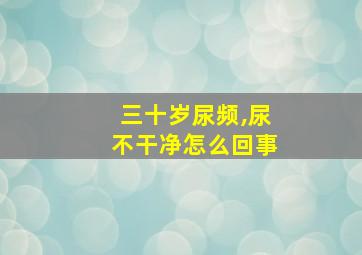 三十岁尿频,尿不干净怎么回事